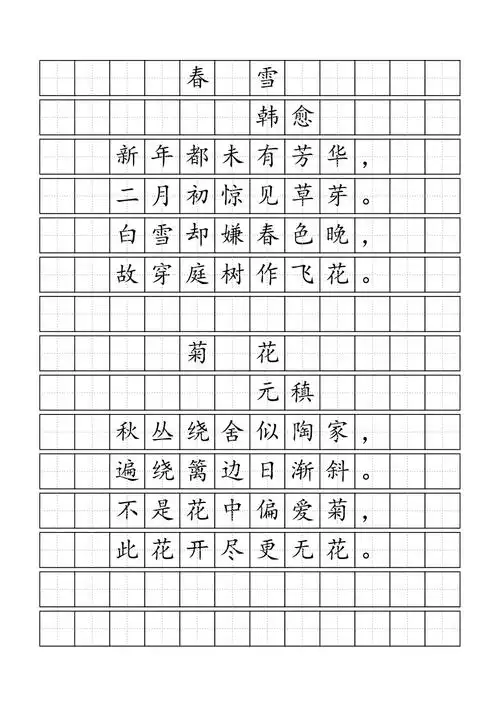 春　雪

韩愈

新年都未有芳华，
二月初惊见草芽。
白雪却嫌春色晚，
故穿庭树作飞花。

菊　花

元稹

秋丛绕舍似陶家，
遍绕篱边日渐斜。
不是花中偏爱菊，
此花开尽更无花。